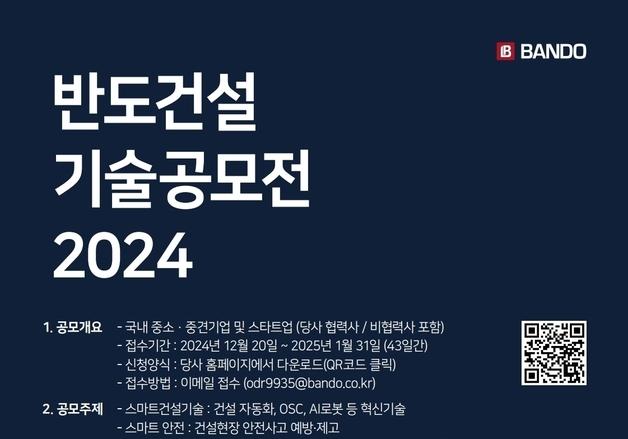 BANDO

반도건설
기술공모전
2024

1. 공모개요
- 국내 중소 · 중견기업 및 스타트업 (당사 협력사 / 비협력사 포함)
- 접수기간 : 2024년 12월 20일 ~ 2025년 1월 31일 (43일간)
- 신청양식 : 당사 홈페이지에서 다운로드(QR코드 클릭)
- 접수방법 : 이메일 접수 (odr9935@bando.co.kr)

2. 공모주제
- 스마트건설기술 : 건설 자동화, OSC, AI로봇 등 혁신기술
- 스마트 안전 : 건설현장 안전사고 예방·제고